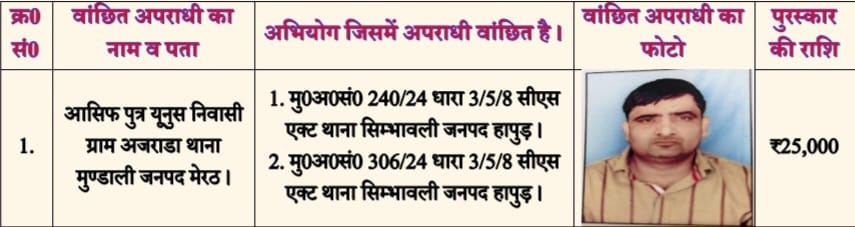 | क्र0 सं0 | वांछित अपराधी का नाम व पता | अभियोग जिसमें अपराधी वांछित है। | वांछित अपराधी का फोटो | पुरस्कार की राशि |
|---|---|---|---|---|
| 1. | आसिफ पुत्र यूनुस निवासी ग्राम अजराडा थाना मुण्डाली जनपद मेरठ। | 1. मु0अ0सं0 240/24 धारा 3/5/8 सीएस एक्ट थाना सिम्भावली जनपद हापुड़। 2. मु0अ0सं0 306/24 धारा 3/5/8 सीएस एक्ट थाना सिम्भावली जनपद हापुड़। | | ₹25,000 |